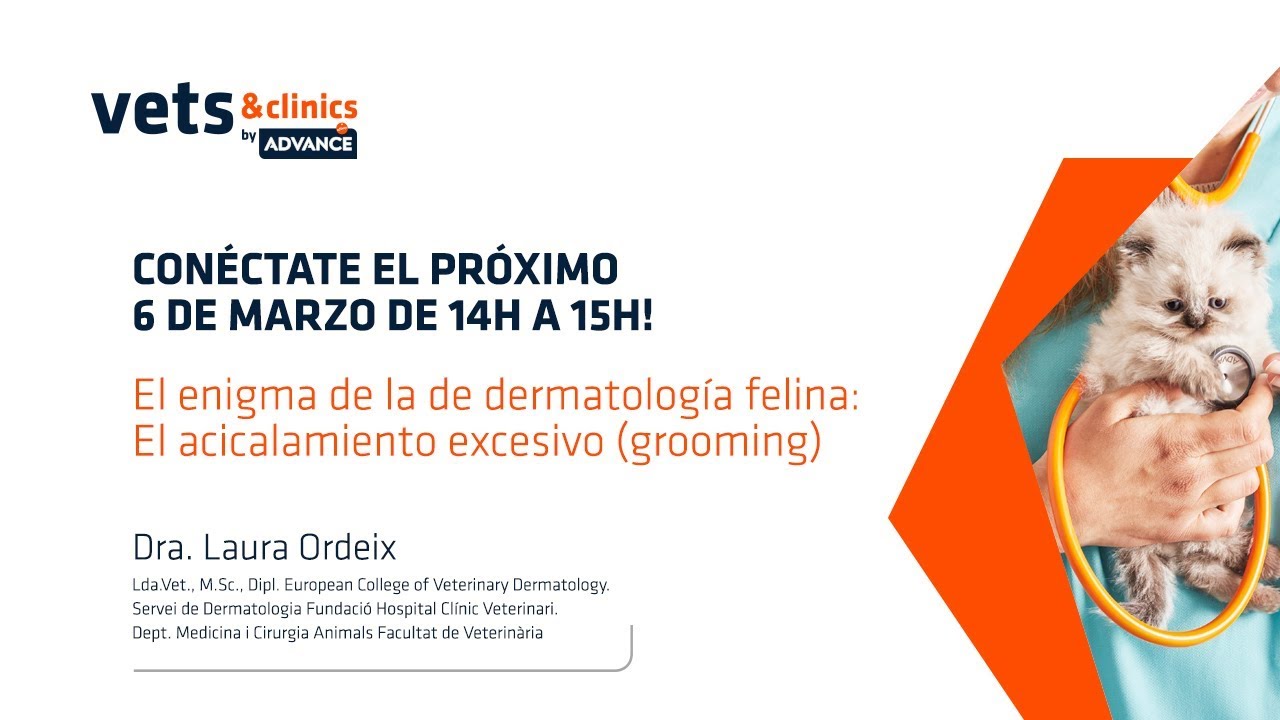 vets &clinics by ADVANCE

CONÉCTATE EL PRÓXIMO 6 DE MARZO DE 14H A 15H!

El enigma de la de dermatología felina: El acicalamiento excesivo (grooming)

Dra. Laura Ordeix

Lda.Vet., M.Sc., Dipl. European College of Veterinary Dermatology.
Servei de Dermatologia Fundació Hospital Clínic Veterinari.
Dept. Medicina i Cirurgia Animals Facultat de Veterinària